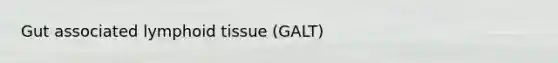 Gut associated lymphoid tissue (GALT)